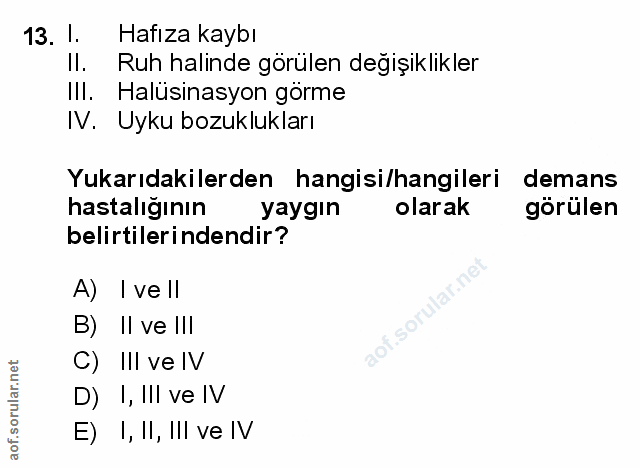 13. I. Hafıza kaybı
II. Ruh halinde görülen değişiklikler
III. Halüsinasyon görme
IV. Uyku bozuklukları

Yukarıdakilerden hangisi/hangileri demans hastalığının yaygın olarak görülen belirtilerindendir?

A) I ve II
B) II ve III
C) III ve IV
D) I, III ve IV
E) I, II, III ve IV

aof.sorular.net